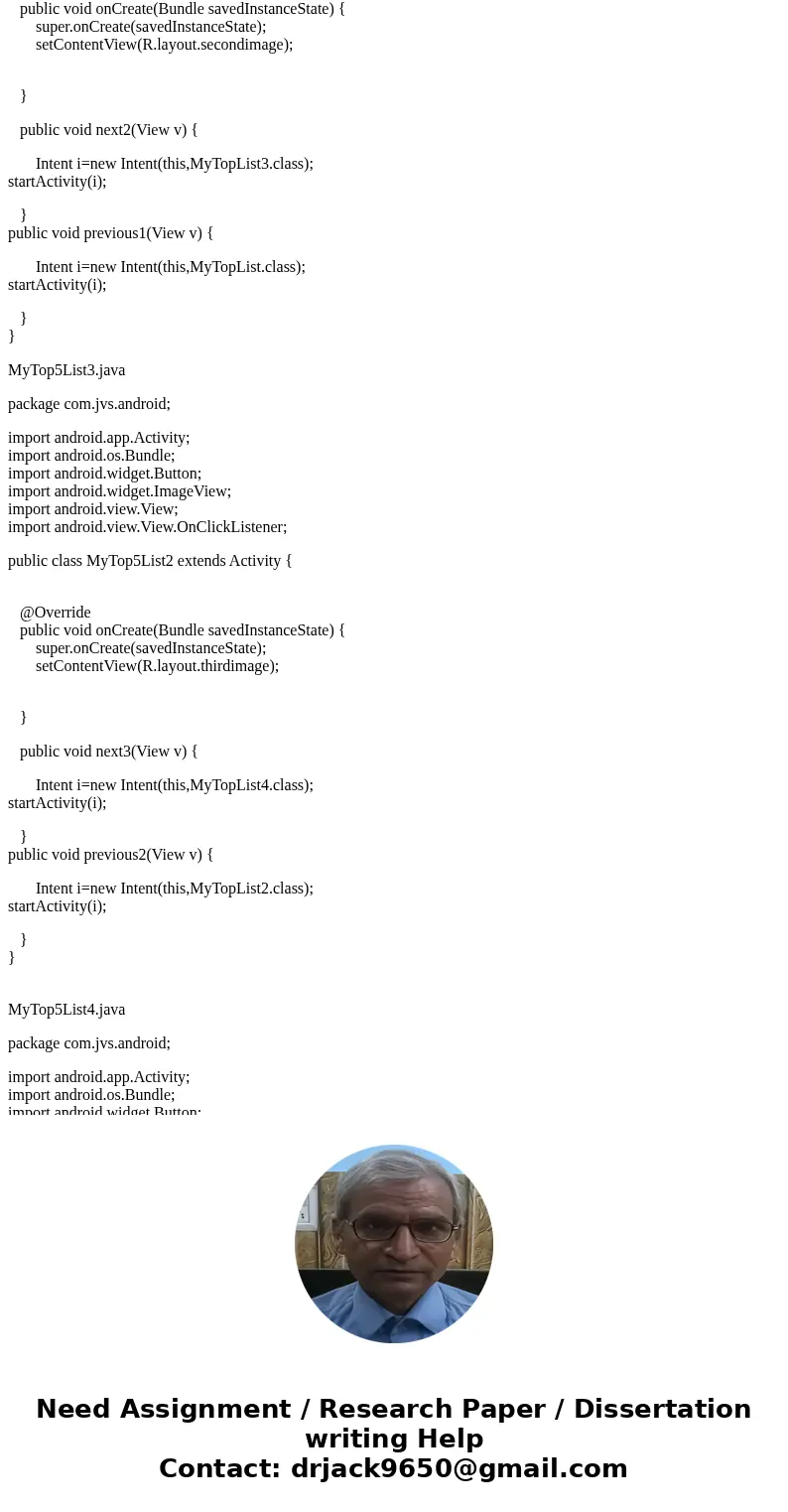 public void onCreate(Bundle savedInstanceState) {
super.onCreate(savedInstanceState);
setContentView(R.layout.secondimage);

}

public void next2(View v) {

Intent i=new Intent(this,MyTopList3.class);
startActivity(i);

}
public void previous1(View v) {

Intent i=new Intent(this,MyTopList.class);
startActivity(i);

}
}

MyTop5List3.java

package com.jvs.android;

import android.app.Activity;
import android.os.Bundle;
import android.widget.Button;
import android.widget.ImageView;
import android.view.View;
import android.view.View.OnClickListener;

public class MyTop5List2 extends Activity {

@Override
public void onCreate(Bundle savedInstanceState) {
super.onCreate(savedInstanceState);
setContentView(R.layout.thirdimage);

}

public void next3(View v) {

Intent i=new Intent(this,MyTopList4.class);
startActivity(i);

}
public void previous2(View v) {

Intent i=new Intent(this,MyTopList2.class);
startActivity(i);

}
}

MyTop5List4.java

package com.jvs.android;

import android.app.Activity;
import android.os.Bundle;
import android.widget.Button;

Need Assignment / Research Paper / Dissertation writing Help
Contact: drjack9650@gmail.com